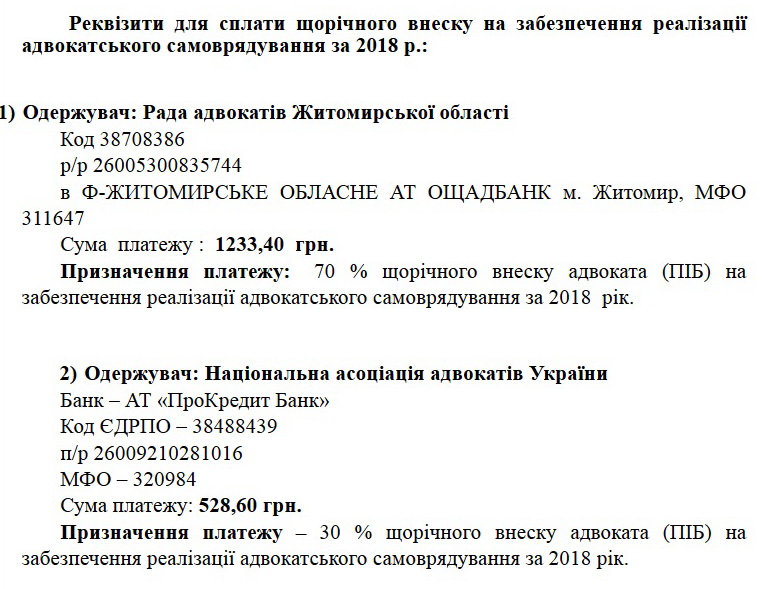 Реквізити для сплати щорічного внеску на забезпечення реалізації адвокатського самоврядування за 2018 р.:

1) Одержувач: Рада адвокатів Житомирської області
Код 38708386
р/р 26005300835744
в Ф-ЖИТОМИРСЬКЕ ОБЛАСНЕ АТ ОЩАДБАНК м. Житомир, МФО 311647
Сума платежу : 1233,40 грн.
Призначення платежу: 70 % щорічного внеску адвоката (ПІБ) на забезпечення реалізації адвокатського самоврядування за 2018 рік.

2) Одержувач: Національна асоціація адвокатів України
Банк – АТ «ПроКредит Банк»
Код ЄДРПО – 38488439
п/р 26009210281016
МФО – 320984
Сума платежу: 528,60 грн.
Призначення платежу – 30 % щорічного внеску адвоката (ПІБ) на забезпечення реалізації адвокатського самоврядування за 2018 рік.